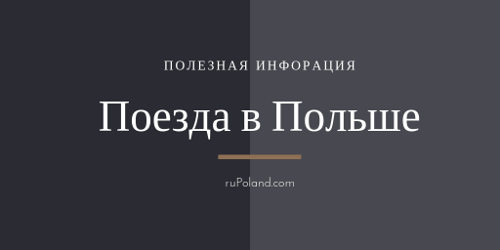 ПОЛЕЗНАЯ ИНФОРАЦИЯ

Поезда в Польше

ruPoland.com